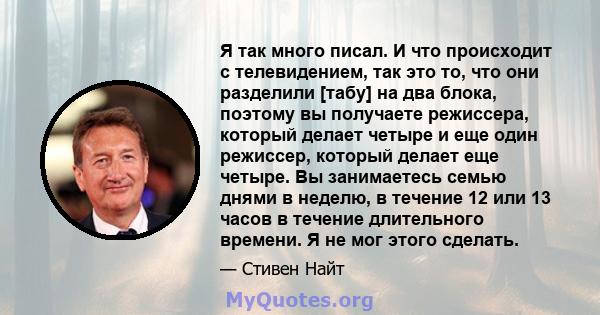 Я так много писал. И что происходит с телевидением, так это то, что они разделили [табу] на два блока, поэтому вы получаете режиссера, который делает четыре и еще один режиссер, который делает еще четыре. Вы занимаетесь семью днями в неделю, в течение 12 или 13 часов в течение длительного времени. Я не мог этого сделать.

— Стивен Найт

MyQuotes.org